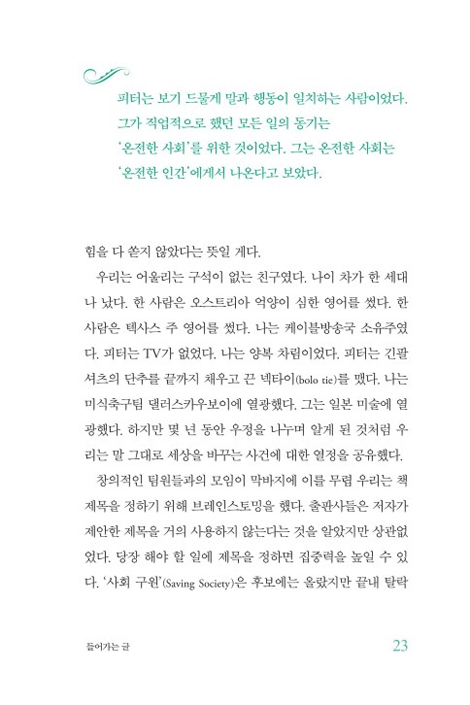 피터는 보기 드물게 말과 행동이 일치하는 사람이었다. 그가 직업적으로 했던 모든 일의 동기는 '온전한 사회'를 위한 것이었다. 그는 온전한 사회는 '온전한 인간'에게서 나온다고 보았다.

힘을 다 쏟지 않았다는 뜻일 게다.

우리는 어울리는 구석이 없는 친구였다. 나이 차가 한 세대나 났다. 한 사람은 오스트리아 억양이 심한 영어를 썼다. 한 사람은 텍사스 주 영어를 썼다. 나는 케이블방송국 소유주였다. 피터는 TV가 없었다. 나는 양복 차림이었다. 피터는 긴팔 셔츠의 단추를 끝까지 채우고 끈 넥타이(bolo tie)를 맸다. 나는 미식축구팀 댈러스카우보이에 열광했다. 그는 일본 미술에 열광했다. 하지만 몇 년 동안 우정을 나누며 알게 된 것처럼 우리는 말 그대로 세상을 바꾸는 사건에 대한 열정을 공유했다.

창의적인 팀원들과의 모임이 막바지에 이를 무렵 우리는 책 제목을 정하기 위해 브레인스토밍을 했다. 출판사들은 저자가 제안한 제목을 거의 사용하지 않는다는 것을 알았지만 상관없었다. 당장 해야 할 일에 제목을 정하면 집중력을 높일 수 있다. '사회 구원'(Saving Society)은 후보에는 올랐지만 끝내 탈락

들어가는 글

23